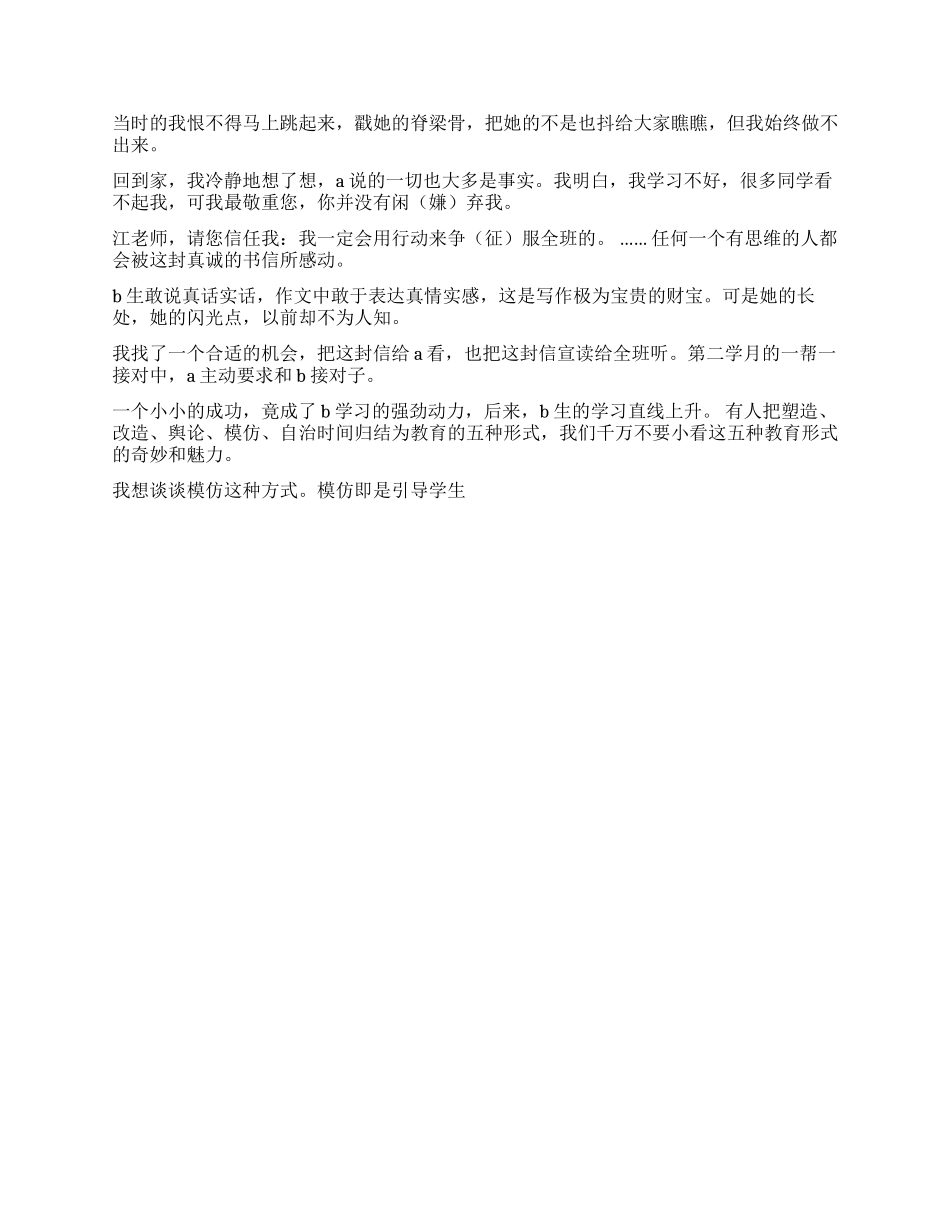 当时的我恨不得马上跳起来，戳她的脊梁骨，把她的不是也抖给大家瞧瞧，但我始终做不出来。

回到家，我冷静地想了想，a 说的一切也大多是事实。我明白，我学习不好，很多同学看不起我，可我最敬重您，你并没有闲（嫌）弃我。

江老师，请您信任我：我一定会用行动来争（征）服全班的。 ...... 任何一个有思维的人都会被这封真诚的书信所感动。

b 生敢说真话实话，作文中敢于表达真情实感，这是写作极为宝贵的财宝。可是她的长处，她的闪光点，以前却不为人知。

我找了一个合适的机会，把这封信给 a 看，也把这封信宣读给全班听。第二学月的一帮一接对中，a 主动要求和 b 接对子。

一个小小的成功，竟成了 b 学习的强劲动力，后来，b 生的学习直线上升。 有人把塑造、改造、舆论、模仿、自治时间归结为教育的五种形式，我们千万不要小看这五种教育形式的奇妙和魅力。

我想谈谈模仿这种方式。模仿即是引导学生